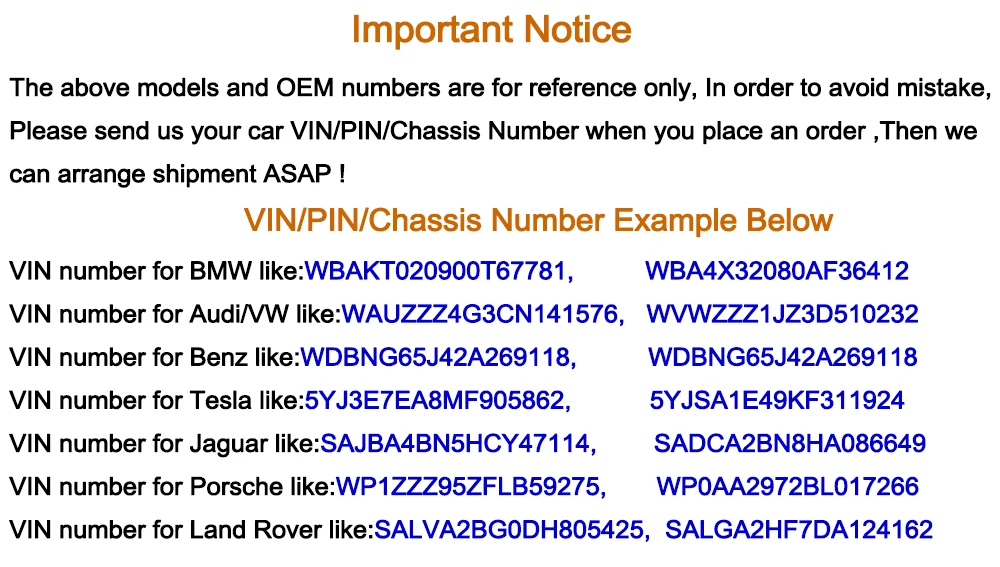 Important Notice

The above models and OEM numbers are for reference only, In order to avoid mistake, Please send us your car VIN/PIN/Chassis Number when you place an order ,Then we can arrange shipment ASAP !

VIN/PIN/Chassis Number Example Below

VIN number for BMW like:WBAKT020900T67781, WBA4X32080AF36412
VIN number for Audi/VW like:WAUZZZ4G3CN141576, WVWZZZ1JZ3D510232
VIN number for Benz like:WDBNG65J42A269118, WDBNG65J42A269118
VIN number for Tesla like:5YJ3E7EA8MF905862, 5YJSA1E49KF311924
VIN number for Jaguar like:SAJBA4BN5HCY47114, SADCA2BN8HA086649
VIN number for Porsche like:WP1ZZZ95ZFLB59275, WP0AA2972BL017266
VIN number for Land Rover like:SALVA2BG0DH805425, SALGA2HF7DA124162